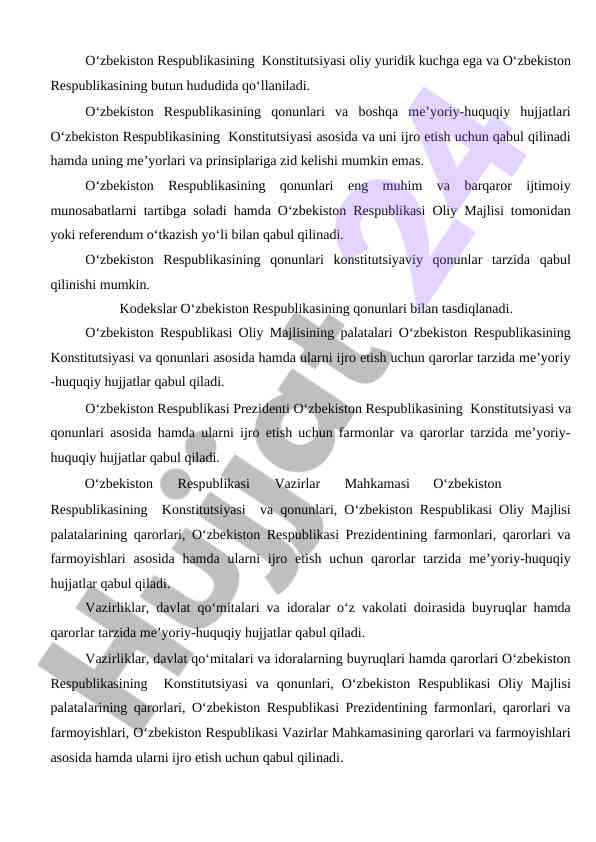 O‘zbekiston Respublikasining Konstitutsiyasi oliy yuridik kuchga ega va O‘zbekiston Respublikasining butun hududida qo‘llaniladi.

O‘zbekiston Respublikasining qonunlari va boshqa me’yoriy-huquqiy hujjatlari O‘zbekiston Respublikasining Konstitutsiyasi asosida va uni ijro etish uchun qabul qilinadi hamda uning me’yorlari va prinsiplariga zid kelishi mumkin emas.

O‘zbekiston Respublikasining qonunlari eng muhim va barqaror ijtimoiy munosabatlarni tartibga soladi hamda O‘zbekiston Respublikasi Oliy Majlisi tomonidan yoki referendum o‘tkazish yo‘li bilan qabul qilinadi.

O‘zbekiston Respublikasining qonunlari konstitutsiyaviy qonunlar tarzida qabul qilinishi mumkin.

Kodekslar O‘zbekiston Respublikasining qonunlari bilan tasdiqlanadi.

O‘zbekiston Respublikasi Oliy Majlisining palatalari O‘zbekiston Respublikasining Konstitutsiyasi va qonunlari asosida hamda ularni ijro etish uchun qarorlar tarzida me’yoriy -huquqiy hujjatlar qabul qiladi.

O‘zbekiston Respublikasi Prezidenti O‘zbekiston Respublikasining Konstitutsiyasi va qonunlari asosida hamda ularni ijro etish uchun farmonlar va qarorlar tarzida me’yoriy-huquqiy hujjatlar qabul qiladi.

O‘zbekiston Respublikasi Vazirlar Mahkamasi O‘zbekiston Respublikasining Konstitutsiyasi va qonunlari, O‘zbekiston Respublikasi Oliy Majlisi palatalarining qarorlari, O‘zbekiston Respublikasi Prezidentining farmonlari, qarorlari va farmoyishlari asosida hamda ularni ijro etish uchun qarorlar tarzida me’yoriy-huquqiy hujjatlar qabul qiladi.

Vazirliklar, davlat qo‘mitalari va idoralar o‘z vakolati doirasida buyruqlar hamda qarorlar tarzida me’yoriy-huquqiy hujjatlar qabul qiladi.

Vazirliklar, davlat qo‘mitalari va idoralarning buyruqlari hamda qarorlari O‘zbekiston Respublikasining Konstitutsiyasi va qonunlari, O‘zbekiston Respublikasi Oliy Majlisi palatalarining qarorlari, O‘zbekiston Respublikasi Prezidentining farmonlari, qarorlari va farmoyishlari, O‘zbekiston Respublikasi Vazirlar Mahkamasining qarorlari va farmoyishlari asosida hamda ularni ijro etish uchun qabul qilinadi.

Hujjat24